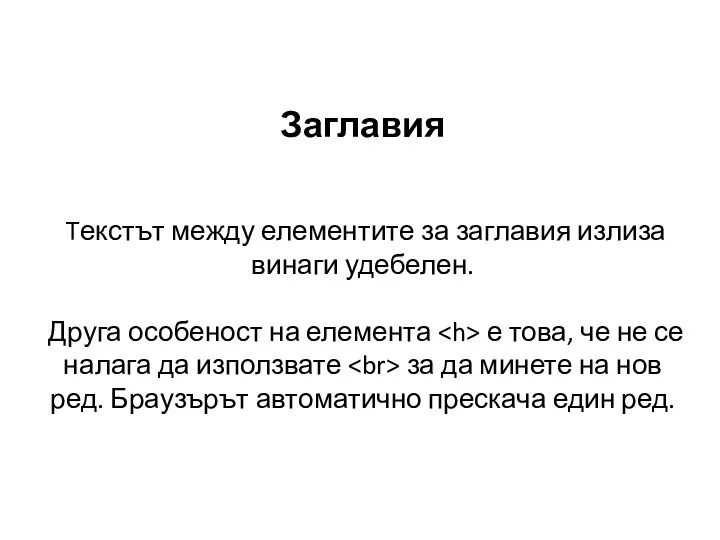 Заглавия

Текстът между елементите за заглавия излиза винаги удебелен.

Друга особеност на елемента <h> е това, че не се налага да използвате <br> за да минете на нов ред. Браузърът автоматично прескача един ред.